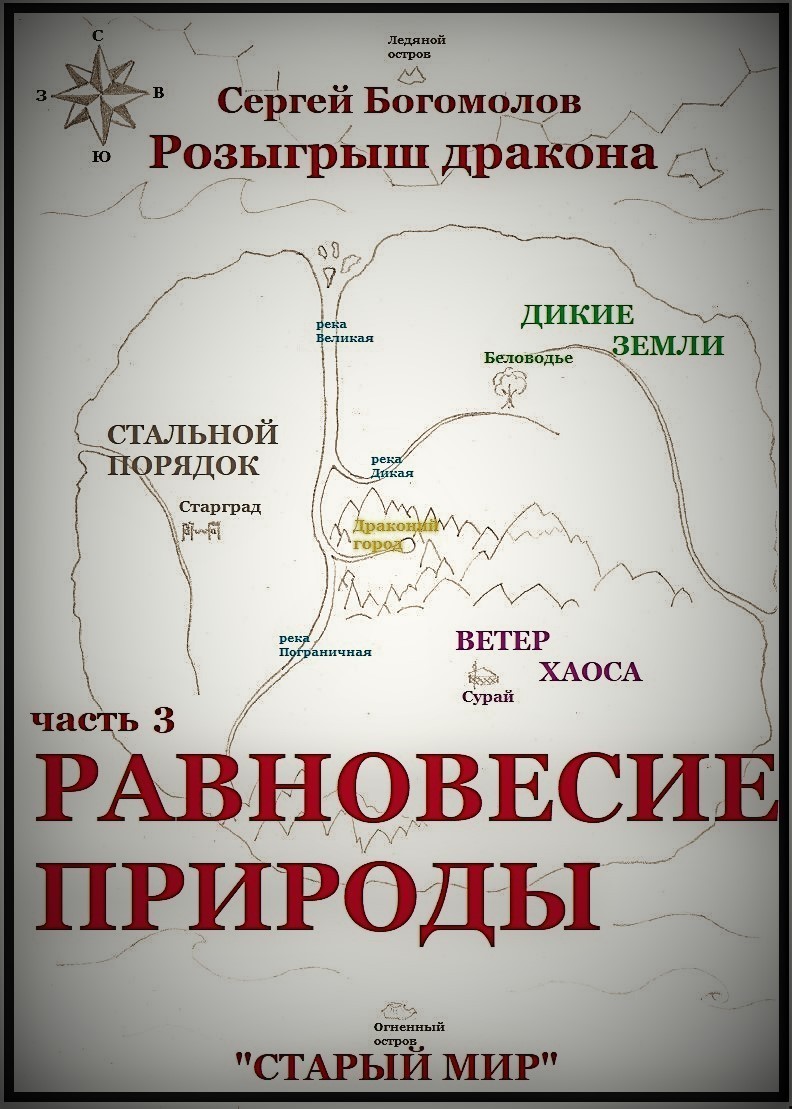 С
З
В
Ю

Ледяной остров

Сергей Богомолов
Розыгрыш дракона

река Великая

ДИКИЕ ЗЕМЛИ

Беловодье

СТАЛЬНОЙ ПОРЯДОК

река Дикая

Старград

Драконий город

река Пограничная

ВЕТЕР ХАОСА

Сурай

часть 3
РАВНОВЕСИЕ ПРИРОДЫ

Огненный остров

"СТАРЫЙ МИР"